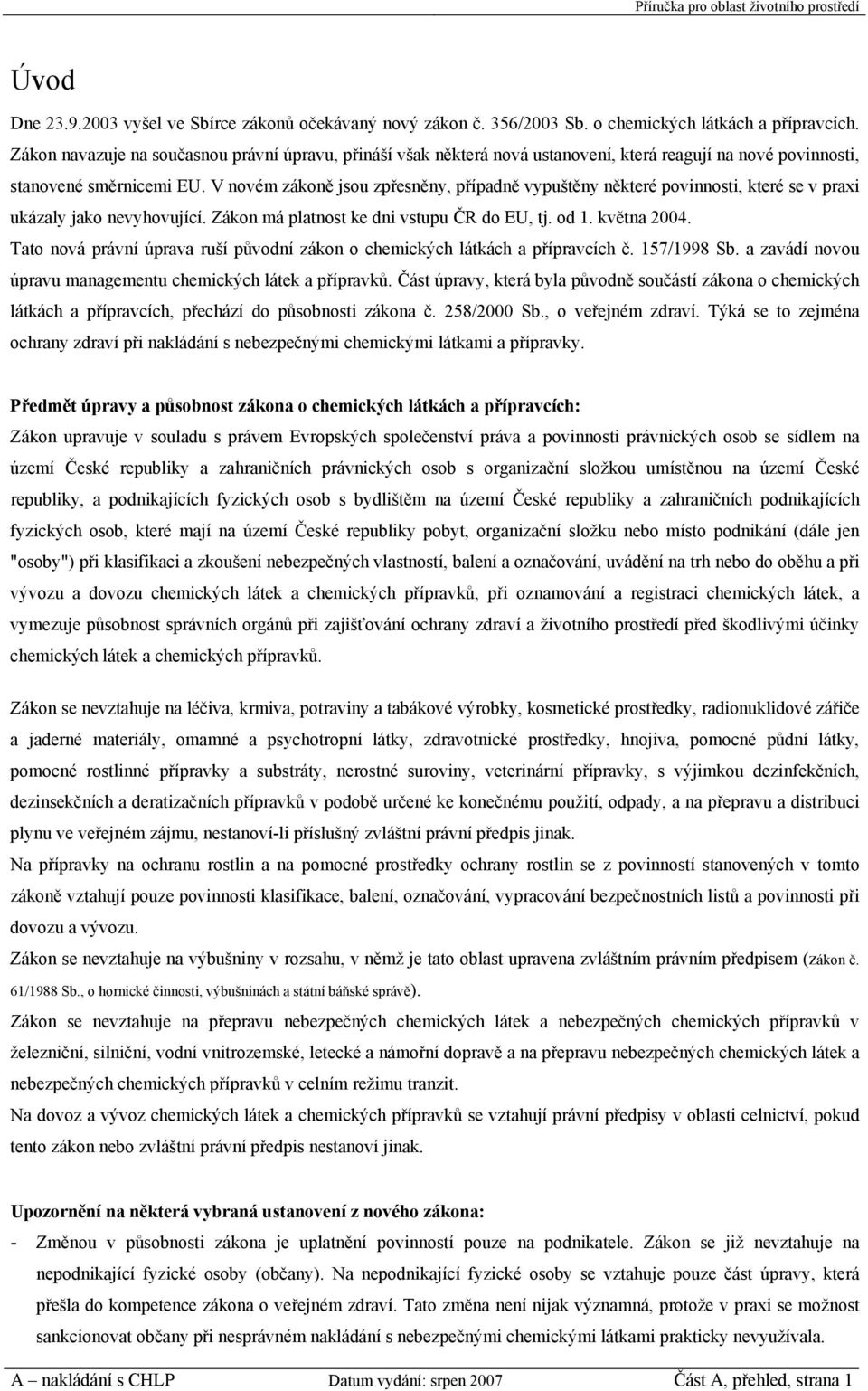 Příručka pro oblast životního prostředí

Úvod

Dne 23.9.2003 vyšel ve Sbírce zákonů očekávaný nový zákon č. 356/2003 Sb. o chemických látkách a přípravcích. Zákon navazuje na současnou právní úpravu, přináší však některá nová ustanovení, která reagují na nové povinnosti, stanovené směrnicemi EU. V novém zákoně jsou zpřesněny, případně vypuštěny některé povinnosti, které se v praxi ukázaly jako nevyhovující. Zákon má platnost ke dni vstupu ČR do EU, tj. od 1. května 2004.
Tato nová právní úprava ruší původní zákon o chemických látkách a přípravcích č. 157/1998 Sb. a zavádí novou úpravu managementu chemických látek a přípravků. Část úpravy, která byla původně součástí zákona o chemických látkách a přípravcích, přechází do působnosti zákona č. 258/2000 Sb., o veřejném zdraví. Týká se to zejména ochrany zdraví při nakládání s nebezpečnými chemickými látkami a přípravky.

Předmět úpravy a působnost zákona o chemických látkách a přípravcích:
Zákon upravuje v souladu s právem Evropských společenství práva a povinnosti právnických osob se sídlem na území České republiky a zahraničních právnických osob s organizační složkou umístěnou na území České republiky, a podnikajících fyzických osob s bydlištěm na území České republiky a zahraničních podnikajících fyzických osob, které mají na území České republiky pobyt, organizační složku nebo místo podnikání (dále jen "osoby") při klasifikaci a zkoušení nebezpečných vlastností, balení a označování, uvádění na trh nebo do oběhu a při vývozu a dovozu chemických látek a chemických přípravků, při oznamování a registraci chemických látek, a vymezuje působnost správních orgánů při zajišťování ochrany zdraví a životního prostředí před škodlivými účinky chemických látek a chemických přípravků.

Zákon se nevztahuje na léčiva, krmiva, potraviny a tabákové výrobky, kosmetické prostředky, radionuklidové zářiče a jaderné materiály, omamné a psychotropní látky, zdravotnické prostředky, hnojiva, pomocné půdní látky, pomocné rostlinné přípravky a substráty, nerostné suroviny, veterinární přípravky, s výjimkou dezinfekčních, dezinsekčních a deratizačních přípravků v podobě určené ke konečnému použití, odpady, a na přepravu a distribuci plynu ve veřejném zájmu, nestanoví-li příslušný zvláštní právní předpis jinak.
Na přípravky na ochranu rostlin a na pomocné prostředky ochrany rostlin se z povinností stanovených v tomto zákoně vztahují pouze povinnosti klasifikace, balení, označování, vypracování bezpečnostních listů a povinnosti při dovozu a vývozu.
Zákon se nevztahuje na výbušniny v rozsahu, v němž je tato oblast upravena zvláštním právním předpisem (Zákon č. 61/1988 Sb., o hornické činnosti, výbušninách a státní báňské správě).
Zákon se nevztahuje na přepravu nebezpečných chemických látek a nebezpečných chemických přípravků v železniční, silniční, vodní vnitrozemské, letecké a námořní dopravě a na přepravu nebezpečných chemických látek a nebezpečných chemických přípravků v celním režimu tranzit.
Na dovoz a vývoz chemických látek a chemických přípravků se vztahují právní předpisy v oblasti celnictví, pokud tento zákon nebo zvláštní právní předpis nestanoví jinak.

Upozornění na některá vybraná ustanovení z nového zákona:
- Změnou v působnosti zákona je uplatnění povinností pouze na podnikatele. Zákon se již nevztahuje na nepodnikající fyzické osoby (občany). Na nepodnikající fyzické osoby se vztahuje pouze část úpravy, která přešla do kompetence zákona o veřejném zdraví. Tato změna není nijak významná, protože v praxi se možnost sankcionovat občany při nesprávném nakládání s nebezpečnými chemickými látkami prakticky nevyužívala.

A – nakládání s CHLP    Datum vydání: srpen 2007    Část A, přehled, strana 1